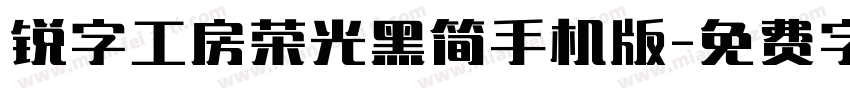 锐字工房荣光黑简手机版-免费字